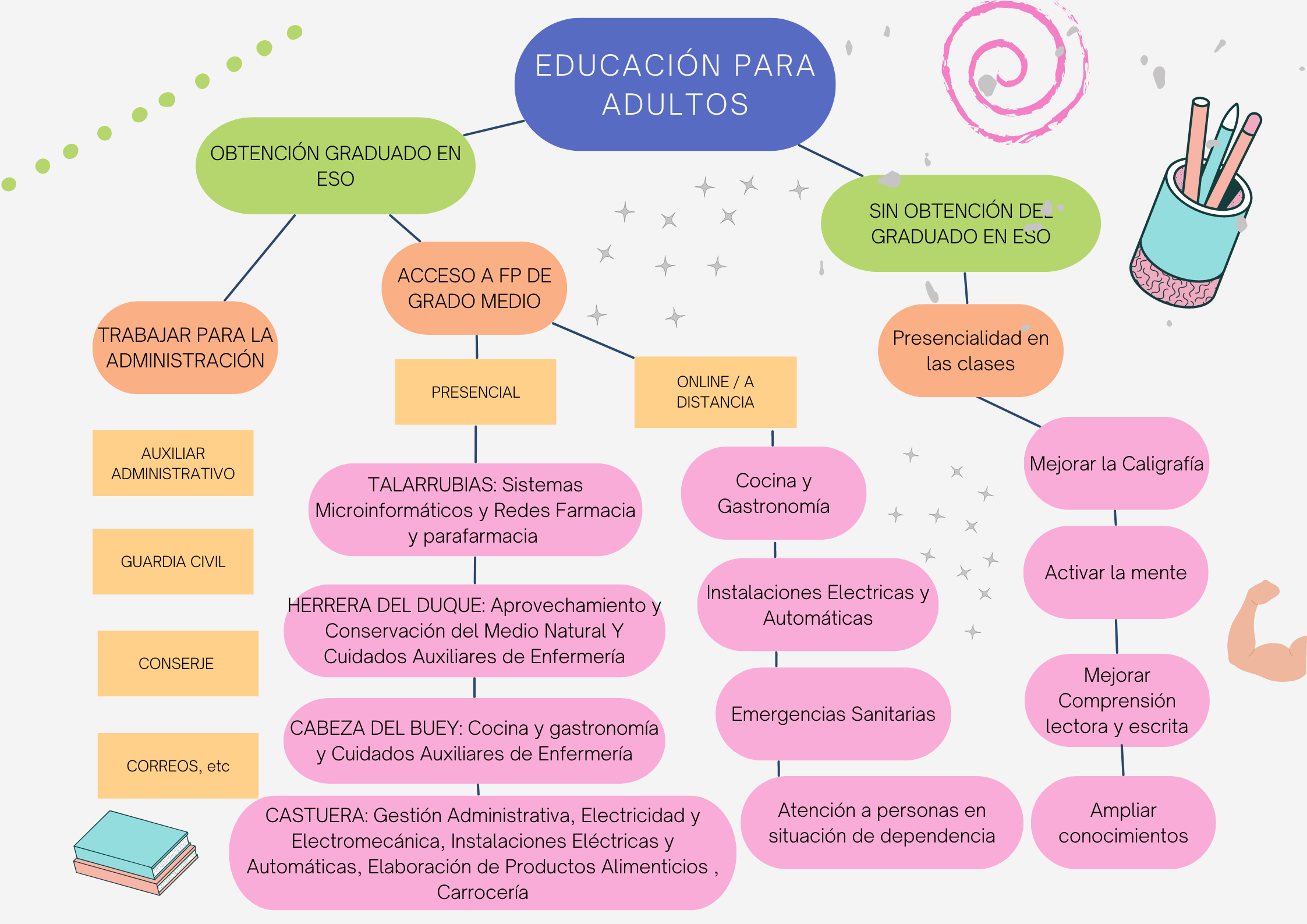 EDUCACIÓN PARA ADULTOS

OBTENCIÓN GRADUADO EN ESO

TRABAJAR PARA LA ADMINISTRACIÓN

AUXILIAR ADMINISTRATIVO

GUARDIA CIVIL

CONSERJE

CORREOS, etc

ACCESO A FP DE GRADO MEDIO

PRESENCIAL

TALARRUBIAS: Sistemas Microinformáticos y Redes Farmacia y parafarmacia

HERRERA DEL DUQUE: Aprovechamiento y Conservación del Medio Natural Y Cuidados Auxiliares de Enfermería

CABEZA DEL BUEY: Cocina y gastronomía y Cuidados Auxiliares de Enfermería

CASTUERA: Gestión Administrativa, Electricidad y Electromecánica, Instalaciones Eléctricas y Automáticas, Elaboración de Productos Alimenticios , Carrocería

ONLINE / A DISTANCIA

Cocina y Gastronomía

Instalaciones Electricas y Automáticas

Emergencias Sanitarias

Atención a personas en situación de dependencia

SIN OBTENCIÓN DEL GRADUADO EN ESO

Presencialidad en las clases

Mejorar la Caligrafía

Activar la mente

Mejorar Comprensión lectora y escrita

Ampliar conocimientos